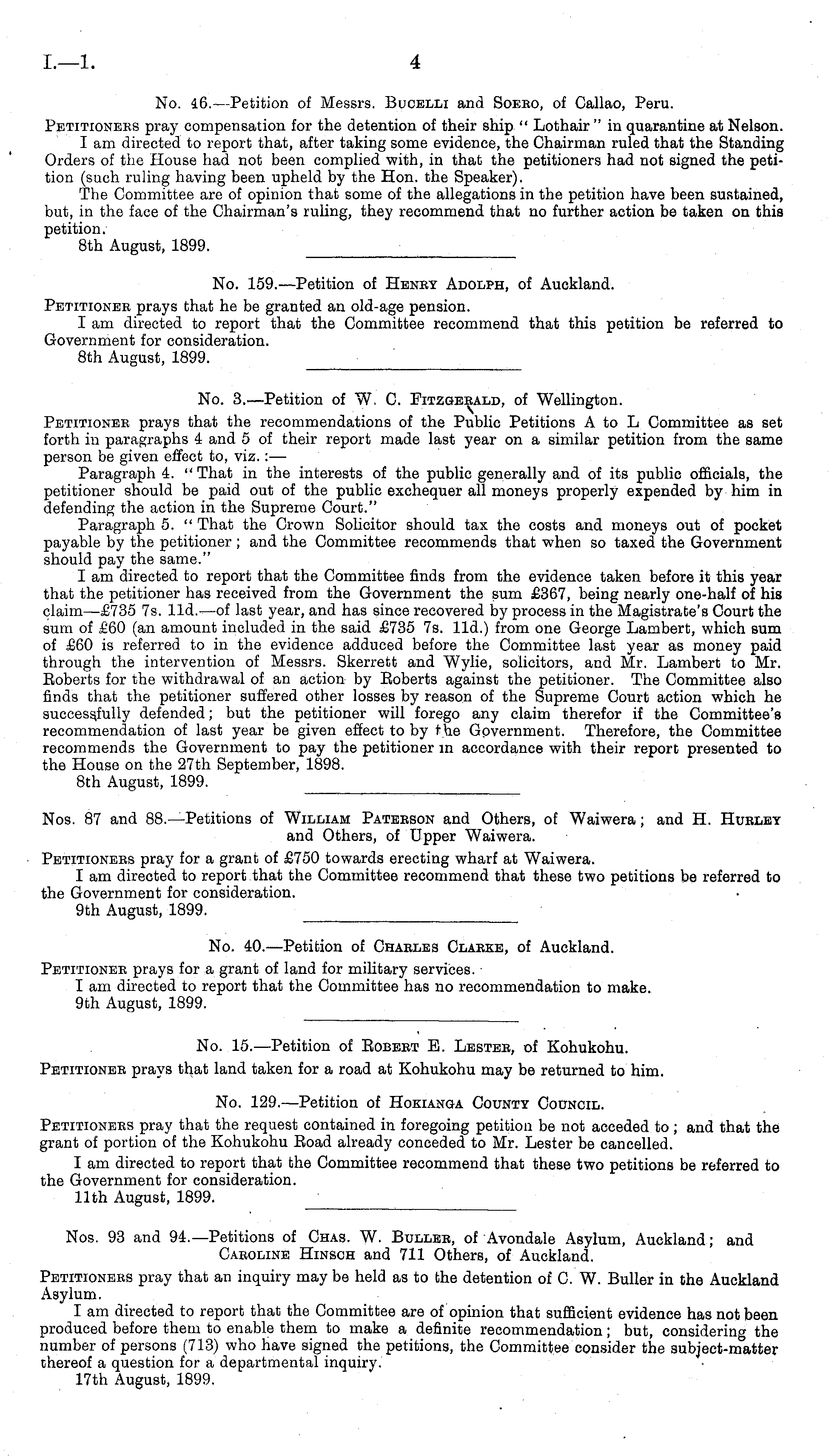 I.—1.

4

No. 46.—Petition of Messrs. Bucelli and Soero, of Callao, Peru.

Petitioners pray compensation for the detention of their ship "Lothair" in quarantine at Nelson.

I am directed to report that, after taking some evidence, the Chairman ruled that the Standing Orders of the House had not been complied with, in that the petitioners had not signed the petition (such ruling having been upheld by the Hon. the Speaker).

The Committee are of opinion that some of the allegations in the petition have been sustained, but, in the face of the Chairman's ruling, they recommend that no further action be taken on this petition.

8th August, 1899.

No. 159.—Petition of Henry Adolph, of Auckland.

Petitioner prays that he be granted an old-age pension.

I am directed to report that the Committee recommend that this petition be referred to Government for consideration.

8th August, 1899.

No. 3.—Petition of W. C. Fitzgerald, of Wellington.

Petitioner prays that the recommendations of the Public Petitions A to L Committee as set forth in paragraphs 4 and 5 of their report made last year on a similar petition from the same person be given effect to, viz.:—

Paragraph 4. "That in the interests of the public generally and of its public officials, the petitioner should be paid out of the public exchequer all moneys properly expended by him in defending the action in the Supreme Court."

Paragraph 5. "That the Crown Solicitor should tax the costs and moneys out of pocket payable by the petitioner; and the Committee recommends that when so taxed the Government should pay the same."

I am directed to report that the Committee finds from the evidence taken before it this year that the petitioner has received from the Government the sum £367, being nearly one-half of his claim—£735 7s. 11d.—of last year, and has since recovered by process in the Magistrate's Court the sum of £60 (an amount included in the said £735 7s. 11d.) from one George Lambert, which sum of £60 is referred to in the evidence adduced before the Committee last year as money paid through the intervention of Messrs. Skerrett and Wylie, solicitors, and Mr. Lambert to Mr. Roberts for the withdrawal of an action by Roberts against the petitioner. The Committee also finds that the petitioner suffered other losses by reason of the Supreme Court action which he successfully defended; but the petitioner will forego any claim therefor if the Committee's recommendation of last year be given effect to by the Government. Therefore, the Committee recommends the Government to pay the petitioner in accordance with their report presented to the House on the 27th September, 1898.

8th August, 1899.

Nos. 87 and 88.—Petitions of William Paterson and Others, of Waiwera; and H. Hurley and Others, of Upper Waiwera.

Petitioners pray for a grant of £750 towards erecting wharf at Waiwera.

I am directed to report that the Committee recommend that these two petitions be referred to the Government for consideration.

9th August, 1899.

No. 40.—Petition of Charles Clarke, of Auckland.

Petitioner prays for a grant of land for military services.

I am directed to report that the Committee has no recommendation to make.

9th August, 1899.

No. 15.—Petition of Robert E. Lester, of Kohukohu.

Petitioner prays that land taken for a road at Kohukohu may be returned to him.

No. 129.—Petition of Hokianga County Council.

Petitioners pray that the request contained in foregoing petition be not acceded to; and that the grant of portion of the Kohukohu Road already conceded to Mr. Lester be cancelled.

I am directed to report that the Committee recommend that these two petitions be referred to the Government for consideration.

11th August, 1899.

Nos. 93 and 94.—Petitions of Chas. W. Buller, of Avondale Asylum, Auckland; and Caroline Hinsch and 711 Others, of Auckland.

Petitioners pray that an inquiry may be held as to the detention of C. W. Buller in the Auckland Asylum.

I am directed to report that the Committee are of opinion that sufficient evidence has not been produced before them to enable them to make a definite recommendation; but, considering the number of persons (713) who have signed the petitions, the Committee consider the subject-matter thereof a question for a departmental inquiry.

17th August, 1899.